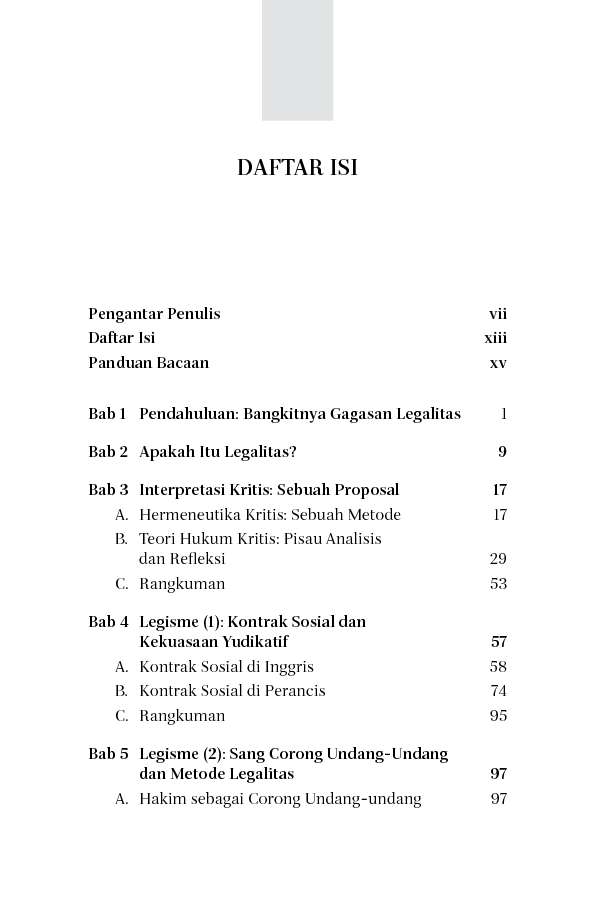 DAFTAR ISI

Pengantar Penulis vii
Daftar Isi xiii
Panduan Bacaan xv

Bab 1 Pendahuluan: Bangkitnya Gagasan Legalitas 1

Bab 2 Apakah Itu Legalitas? 9

Bab 3 Interpretasi Kritis: Sebuah Proposal 17
A. Hermeneutika Kritis: Sebuah Metode 17
B. Teori Hukum Kritis: Pisau Analisis dan Refleksi 29
C. Rangkuman 53

Bab 4 Legisme (1): Kontrak Sosial dan Kekuasaan Yudikatif 57
A. Kontrak Sosial di Inggris 58
B. Kontrak Sosial di Perancis 74
C. Rangkuman 95

Bab 5 Legisme (2): Sang Corong Undang-Undang dan Metode Legalitas 97
A. Hakim sebagai Corong Undang-undang 97